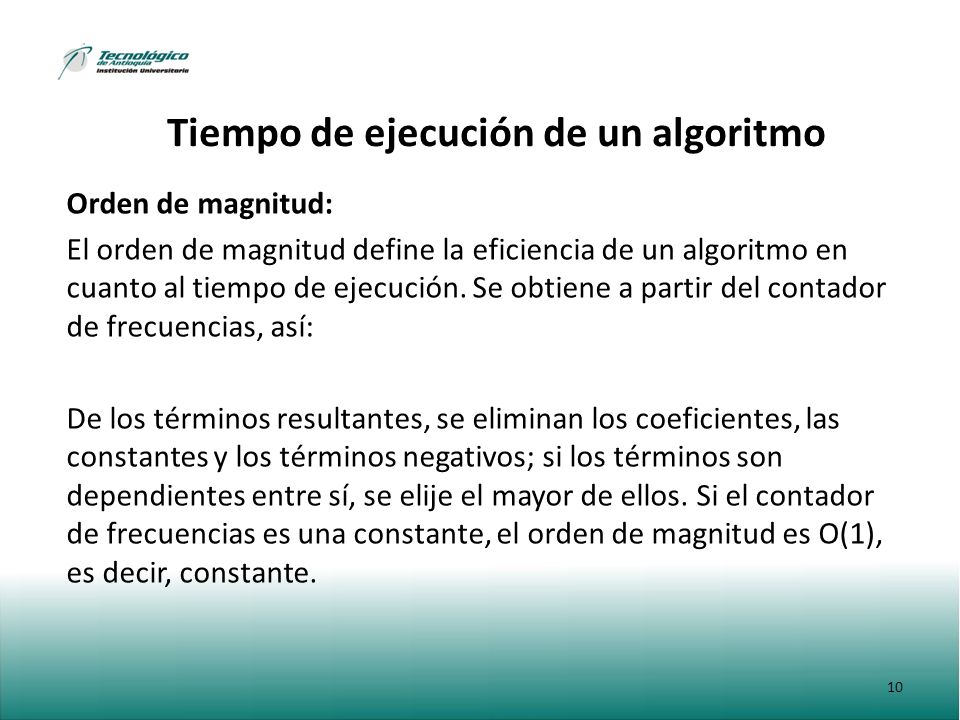 Tecnológico de Antioquia
Institución Universitaria

Tiempo de ejecución de un algoritmo

Orden de magnitud:

El orden de magnitud define la eficiencia de un algoritmo en cuanto al tiempo de ejecución. Se obtiene a partir del contador de frecuencias, así:

De los términos resultantes, se eliminan los coeficientes, las constantes y los términos negativos; si los términos son dependientes entre sí, se elije el mayor de ellos. Si el contador de frecuencias es una constante, el orden de magnitud es O(1), es decir, constante.

10